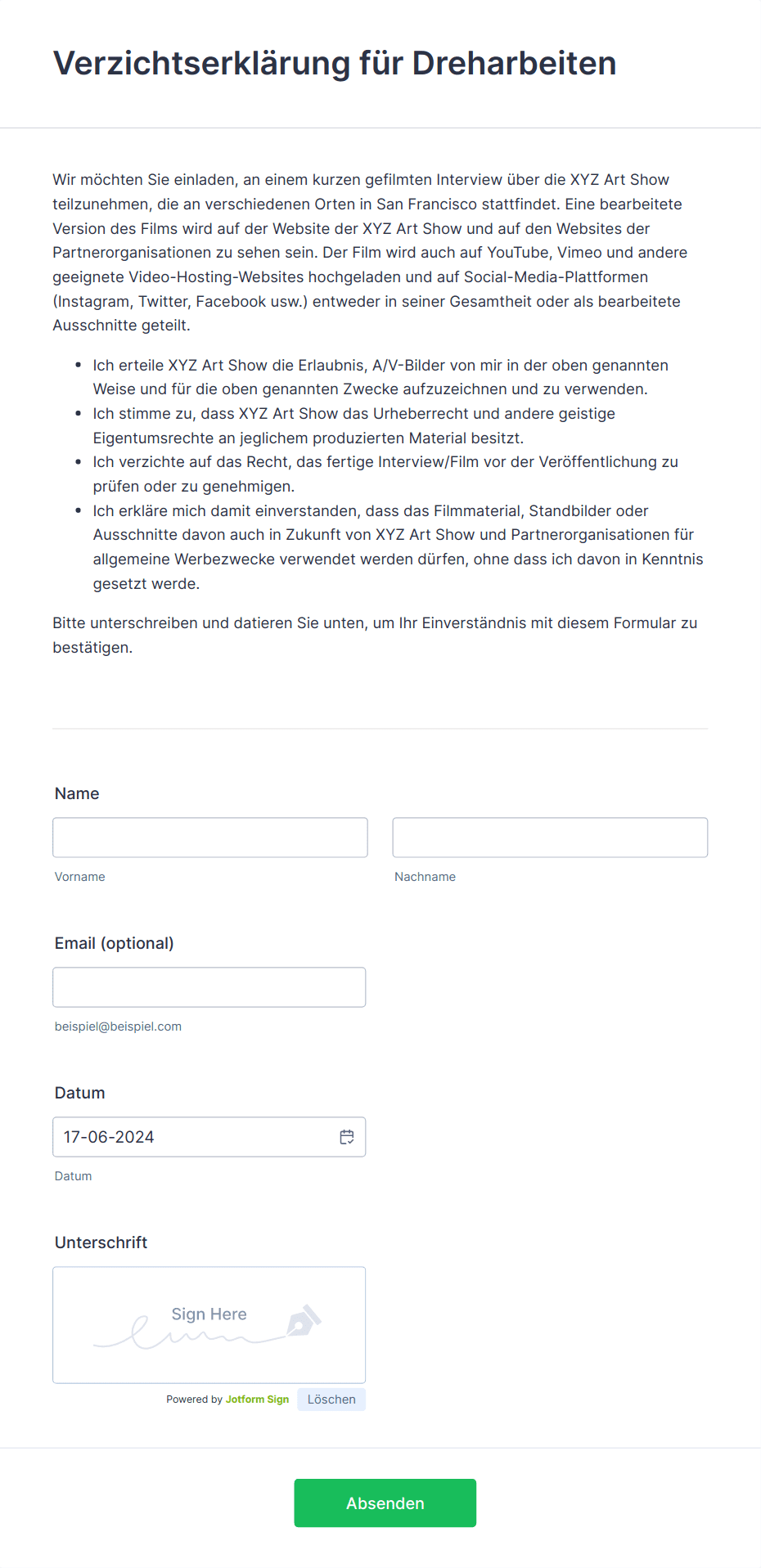 Verzichtserklärung für Dreharbeiten

Wir möchten Sie einladen, an einem kurzen gefilmten Interview über die XYZ Art Show teilzunehmen, die an verschiedenen Orten in San Francisco stattfindet. Eine bearbeitete Version des Films wird auf der Website der XYZ Art Show und auf den Websites der Partnerorganisationen zu sehen sein. Der Film wird auch auf YouTube, Vimeo und andere geeignete Video-Hosting-Websites hochgeladen und auf Social-Media-Plattformen (Instagram, Twitter, Facebook usw.) entweder in seiner Gesamtheit oder als bearbeitete Ausschnitte geteilt.

- Ich erteile XYZ Art Show die Erlaubnis, A/V-Bilder von mir in der oben genannten Weise und für die oben genannten Zwecke aufzuzeichnen und zu verwenden.
- Ich stimme zu, dass XYZ Art Show das Urheberrecht und andere geistige Eigentumsrechte an jeglichem produzierten Material besitzt.
- Ich verzichte auf das Recht, das fertige Interview/Film vor der Veröffentlichung zu prüfen oder zu genehmigen.
- Ich erkläre mich damit einverstanden, dass das Filmmaterial, Standbilder oder Ausschnitte davon auch in Zukunft von XYZ Art Show und Partnerorganisationen für allgemeine Werbezwecke verwendet werden dürfen, ohne dass ich davon in Kenntnis gesetzt werde.

Bitte unterschreiben und datieren Sie unten, um Ihr Einverständnis mit diesem Formular zu bestätigen.

Name

Vorname

Nachname

Email (optional)

beispiel@beispiel.com

Datum

17-06-2024

Datum

Unterschrift

Sign Here

Powered by Jotform Sign Löschen

Absenden